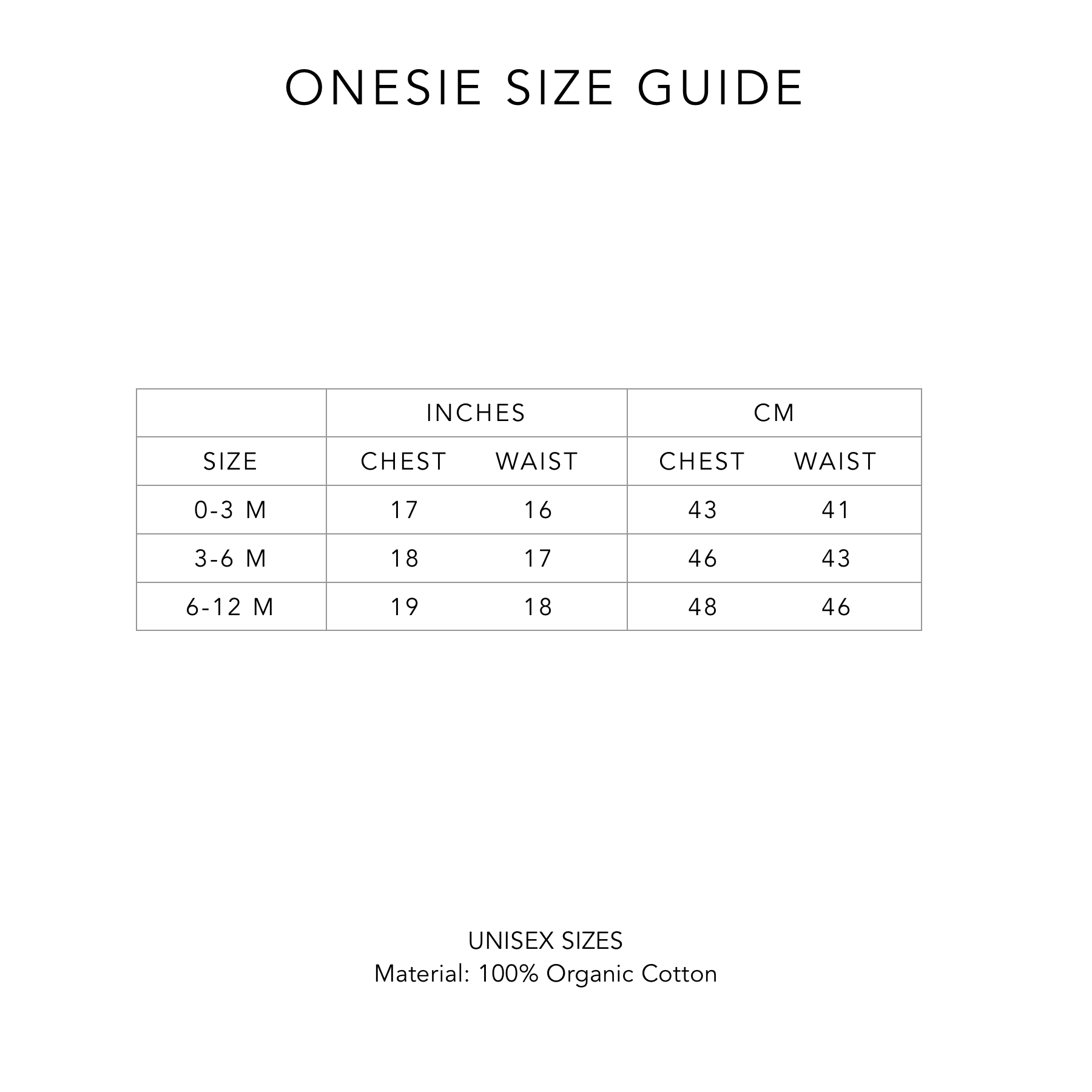 ONESIE SIZE GUIDE

| | INCHES | | CM | |
|---|---|---|---|---|
| SIZE | CHEST | WAIST | CHEST | WAIST |
| 0-3 M | 17 | 16 | 43 | 41 |
| 3-6 M | 18 | 17 | 46 | 43 |
| 6-12 M | 19 | 18 | 48 | 46 |

UNISEX SIZES
Material: 100% Organic Cotton